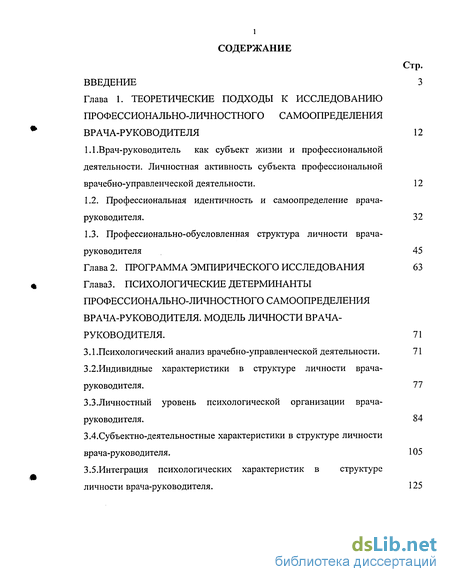 1

СОДЕРЖАНИЕ

Стр.

ВВЕДЕНИЕ 3

Глава 1. ТЕОРЕТИЧЕСКИЕ ПОДХОДЫ К ИССЛЕДОВАНИЮ ПРОФЕССИОНАЛЬНО-ЛИЧНОСТНОГО САМООПРЕДЕЛЕНИЯ ВРАЧА-РУКОВОДИТЕЛЯ 12

1.1.Врач-руководитель как субъект жизни и профессиональной деятельности. Личностная активность субъекта профессиональной врачебно-управленческой деятельности. 12

1.2. Профессиональная идентичность и самоопределение врача-руководителя. 32

1.3. Профессионально-обусловленная структура личности врача-руководителя 45

Глава 2. ПРОГРАММА ЭМПИРИЧЕСКОГО ИССЛЕДОВАНИЯ 63

Глава3. ПСИХОЛОГИЧЕСКИЕ ДЕТЕРМИНАНТЫ ПРОФЕССИОНАЛЬНО-ЛИЧНОСТНОГО САМООПРЕДЕЛЕНИЯ ВРАЧА-РУКОВОДИТЕЛЯ. МОДЕЛЬ ЛИЧНОСТИ ВРАЧА-РУКОВОДИТЕЛЯ. 71

3.1.Психологический анализ врачебно-управленческой деятельности. 71

3.2.Индивидные характеристики в структуре личности врача-руководителя. 77

3.3.Личностный уровень психологической организации врача-руководителя. 84

3.4.Субъектно-деятельностные характеристики в структуре личности врача-руководителя. 105

3.5.Интеграция психологических характеристик в структуре личности врача-руководителя. 125

dsLib.net
библиотека диссертаций